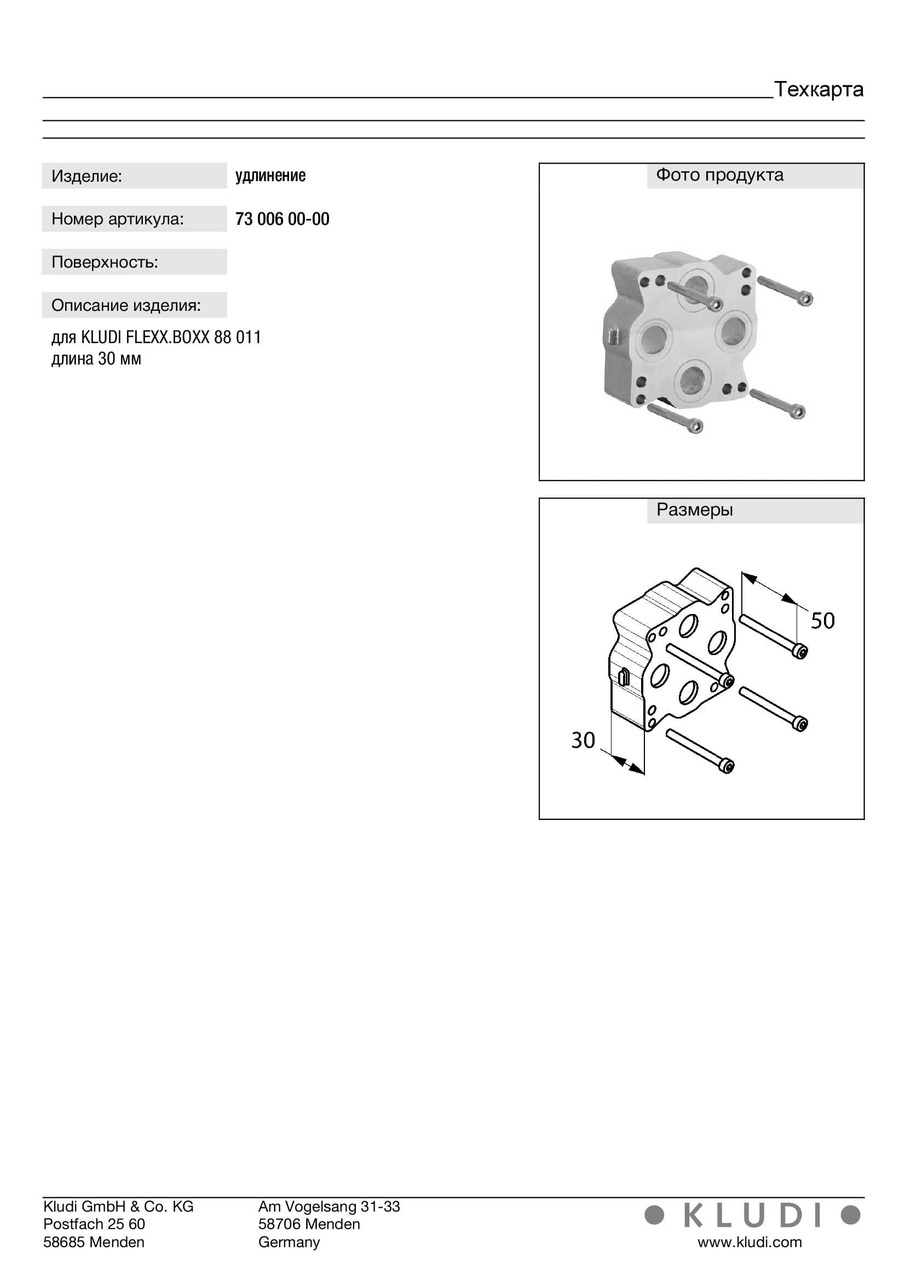 Техкарта

Изделие: удлинение

Номер артикула: 73 006 00-00

Поверхность:

Описание изделия:

для KLUDI FLEXX.BOXX 88 011
длина 30 мм

Фото продукта

Размеры

50

30

Kludi GmbH & Co. KG
Postfach 25 60
58685 Menden

Am Vogelsang 31-33
58706 Menden
Germany

KLUDI
www.kludi.com